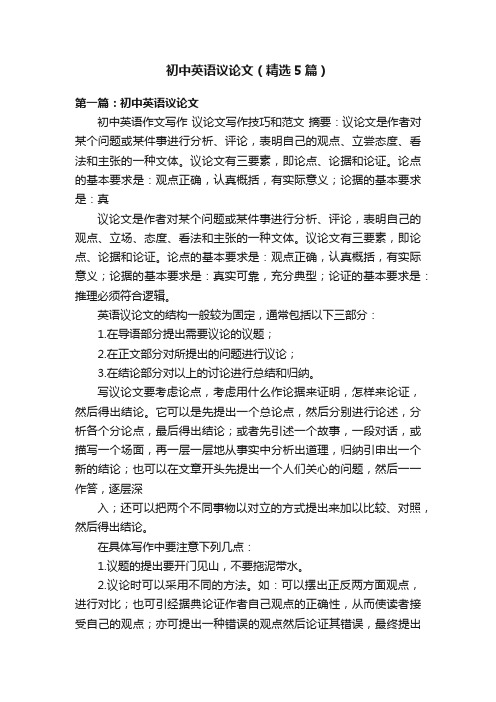 初中英语议论文（精选5篇）

第一篇：初中英语议论文

初中英语作文写作 议论文写作技巧和范文 摘要：议论文是作者对某个问题或某件事进行分析、评论，表明自己的观点、立尝态度、看法和主张的一种文体。议论文有三要素，即论点、论据和论证。论点的基本要求是：观点正确，认真概括，有实际意义；论据的基本要求是：真

议论文是作者对某个问题或某件事进行分析、评论，表明自己的观点、立场、态度、看法和主张的一种文体。议论文有三要素，即论点、论据和论证。论点的基本要求是：观点正确，认真概括，有实际意义；论据的基本要求是：真实可靠，充分典型；论证的基本要求是：推理必须符合逻辑。

英语议论文的结构一般较为固定，通常包括以下三部分：

1.在导语部分提出需要议论的议题；

2.在正文部分对所提出的问题进行议论；

3.在结论部分对以上的讨论进行总结和归纳。

写议论文要考虑论点，考虑用什么作论据来证明，怎样来论证，然后得出结论。它可以是先提出一个总论点，然后分别进行论述，分析各个分论点，最后得出结论；或者先引述一个故事，一段对话，或描写一个场面，再一层一层地从事实中分析出道理，归纳引申出一个新的结论；也可以在文章开头先提出一个人们关心的问题，然后一一作答，逐层深

入；还可以把两个不同事物以对立的方式提出来加以比较、对照，然后得出结论。

在具体写作中要注意下列几点：

1.议题的提出要开门见山，不要拖泥带水。

2.议论时可以采用不同的方法。如：可以摆出正反两方面观点，进行对比；也可引经据典论证作者自己观点的正确性，从而使读者接受自己的观点；亦可提出一种错误的观点然后论证其错误，最终提出